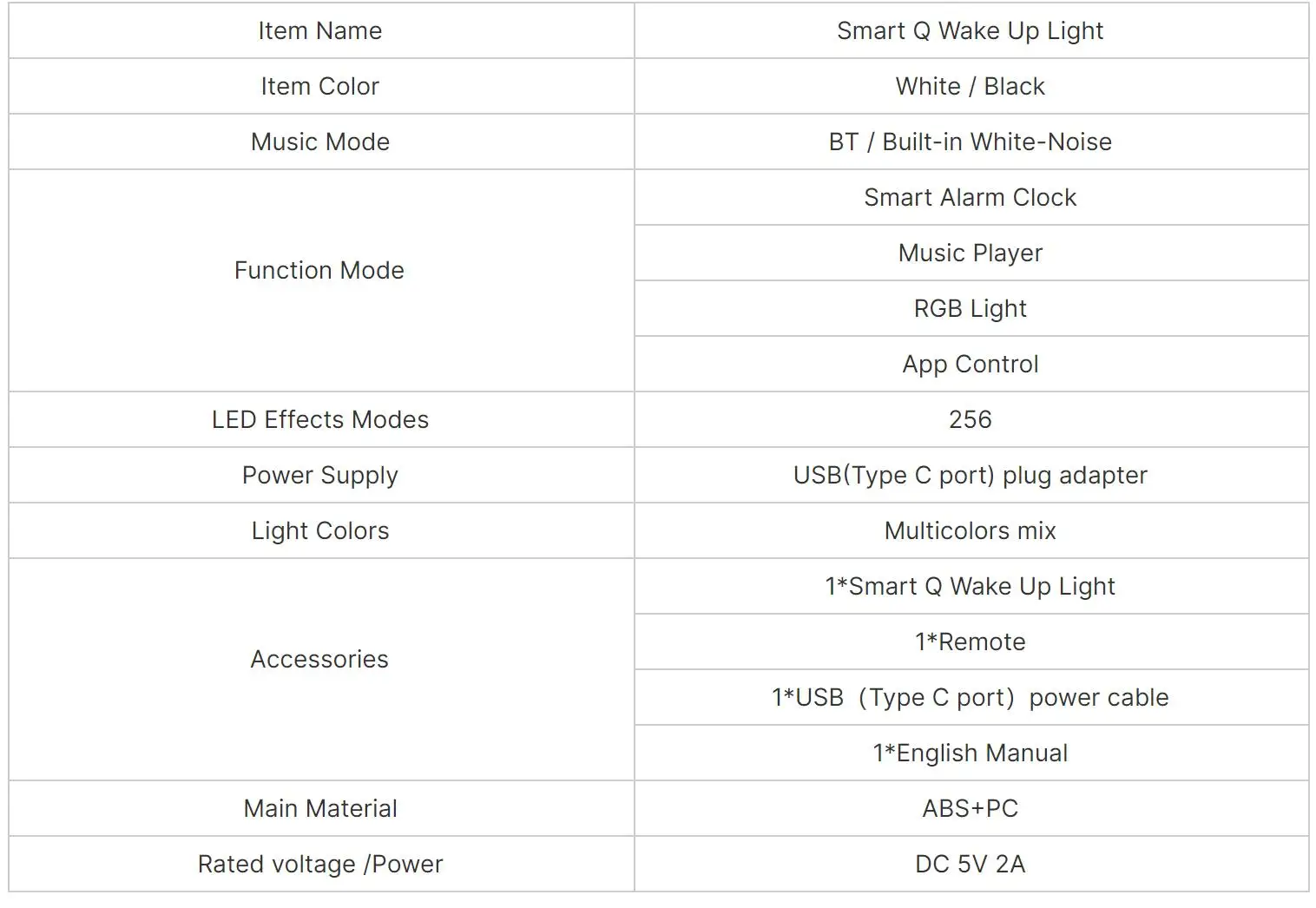 | Item Name | Smart Q Wake Up Light |
|---|---|
| Item Color | White / Black |
| Music Mode | BT / Built-in White-Noise |
| Function Mode | Smart Alarm Clock |
| | Music Player |
| | RGB Light |
| | App Control |
| LED Effects Modes | 256 |
| Power Supply | USB(Type C port) plug adapter |
| Light Colors | Multicolors mix |
| Accessories | 1*Smart Q Wake Up Light |
| | 1*Remote |
| | 1*USB（Type C port）power cable |
| | 1*English Manual |
| Main Material | ABS+PC |
| Rated voltage /Power | DC 5V 2A |